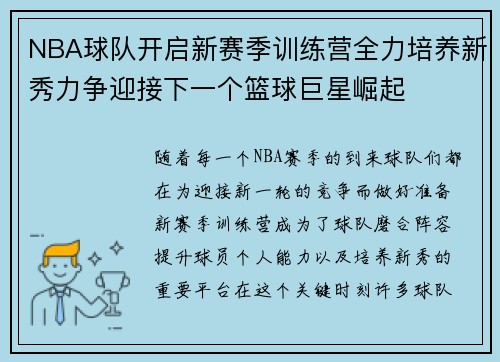 NBA球队开启新赛季训练营全力培养新秀力争迎接下一个篮球巨星崛起

随着每一个NBA赛季的到来球队们都在为迎接新一轮的竞争而做好准备新赛季训练营成为了球队磨合阵容提升球员个人能力以及培养新秀的重要平台在这个关键时刻许多球队